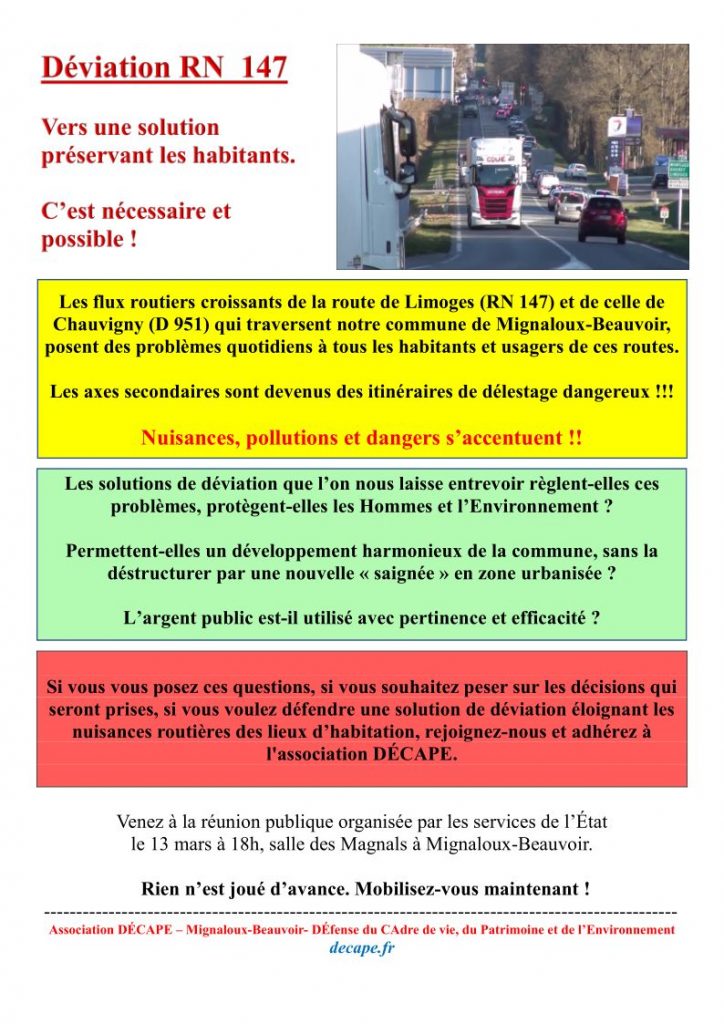 Déviation RN 147

Vers une solution préservant les habitants.

C'est nécessaire et possible !

Les flux routiers croissants de la route de Limoges (RN 147) et de celle de Chauvigny (D 951) qui traversent notre commune de Mignaloux-Beauvoir, posent des problèmes quotidiens à tous les habitants et usagers de ces routes.

Les axes secondaires sont devenus des itinéraires de délestage dangereux !!!

Nuisances, pollutions et dangers s'accentuent !!

Les solutions de déviation que l'on nous laisse entrevoir règlent-elles ces problèmes, protègent-elles les Hommes et l'Environnement ?

Permettent-elles un développement harmonieux de la commune, sans la déstructurer par une nouvelle « saignée » en zone urbanisée ?

L'argent public est-il utilisé avec pertinence et efficacité ?

Si vous vous posez ces questions, si vous souhaitez peser sur les décisions qui seront prises, si vous voulez défendre une solution de déviation éloignant les nuisances routières des lieux d'habitation, rejoignez-nous et adhérez à l'association DÉCAPE.

Venez à la réunion publique organisée par les services de l'État le 13 mars à 18h, salle des Magnals à Mignaloux-Beauvoir.

Rien n'est joué d'avance. Mobilisez-vous maintenant !

Association DÉCAPE – Mignaloux-Beauvoir- DÉfense du CAdre de vie, du Patrimoine et de l'Environnement
decape.fr